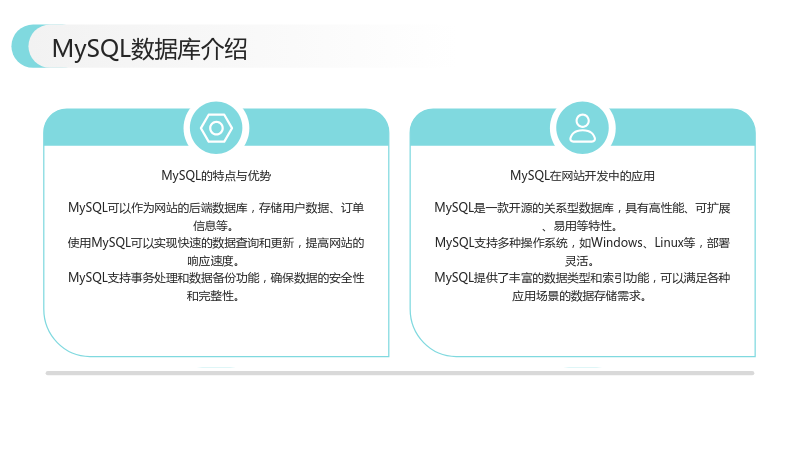 MySQL数据库介绍

MySQL的特点与优势

MySQL可以作为网站的后端数据库，存储用户数据、订单信息等。
使用MySQL可以实现快速的数据查询和更新，提高网站的响应速度。
MySQL支持事务处理和数据备份功能，确保数据的安全性和完整性。

MySQL在网站开发中的应用

MySQL是一款开源的关系型数据库，具有高性能、可扩展、易用等特性。
MySQL支持多种操作系统，如Windows、Linux等，部署灵活。
MySQL提供了丰富的数据类型和索引功能，可以满足各种应用场景的数据存储需求。